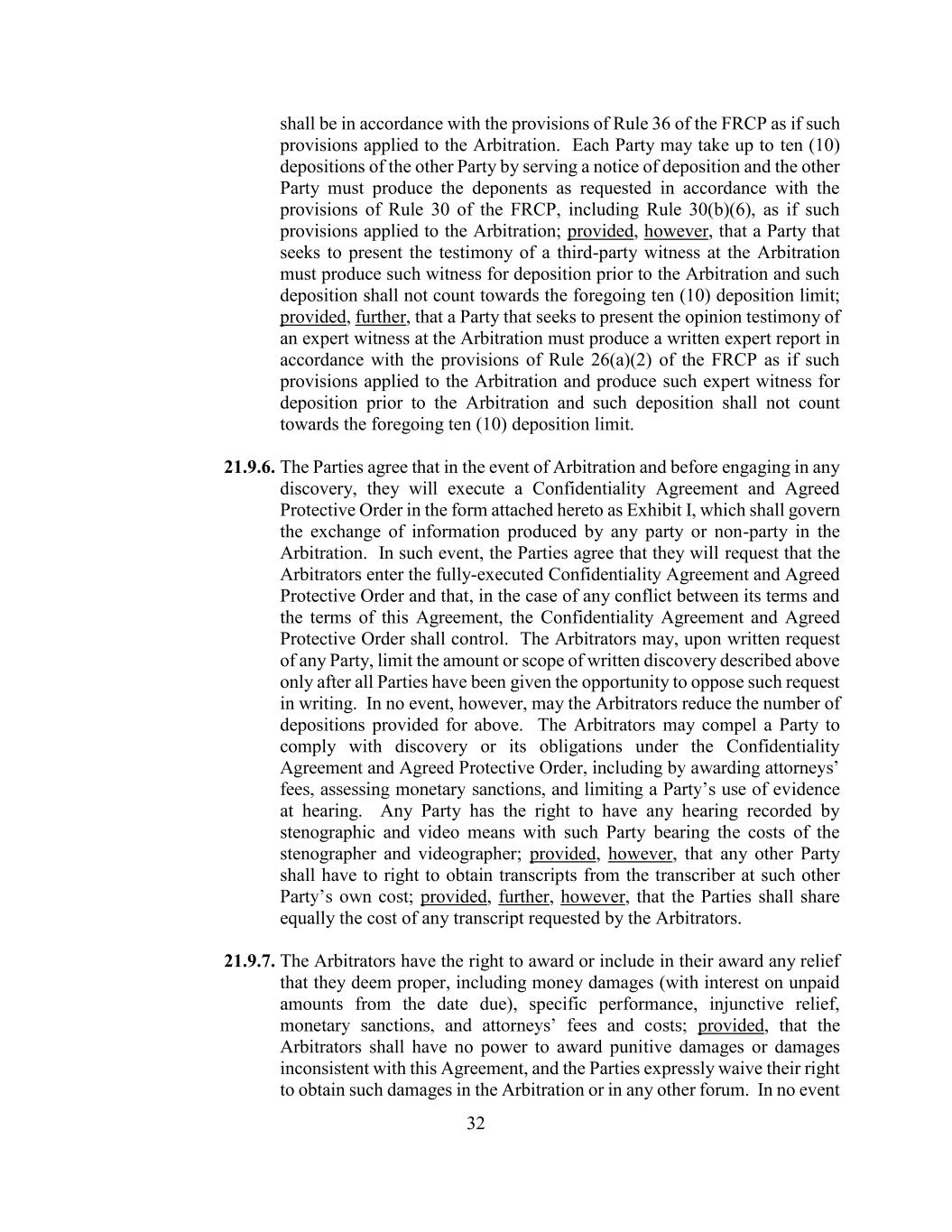 shall be in accordance with the provisions of Rule 36 of the FRCP as if such provisions applied to the Arbitration. Each Party may take up to ten (10) depositions of the other Party by serving a notice of deposition and the other Party must produce the deponents as requested in accordance with the provisions of Rule 30 of the FRCP, including Rule 30(b)(6), as if such provisions applied to the Arbitration; provided, however, that a Party that seeks to present the testimony of a third-party witness at the Arbitration must produce such witness for deposition prior to the Arbitration and such deposition shall not count towards the foregoing ten (10) deposition limit; provided, further, that a Party that seeks to present the opinion testimony of an expert witness at the Arbitration must produce a written expert report in accordance with the provisions of Rule 26(a)(2) of the FRCP as if such provisions applied to the Arbitration and produce such expert witness for deposition prior to the Arbitration and such deposition shall not count towards the foregoing ten (10) deposition limit.

**21.9.6.** The Parties agree that in the event of Arbitration and before engaging in any discovery, they will execute a Confidentiality Agreement and Agreed Protective Order in the form attached hereto as Exhibit I, which shall govern the exchange of information produced by any party or non-party in the Arbitration. In such event, the Parties agree that they will request that the Arbitrators enter the fully-executed Confidentiality Agreement and Agreed Protective Order and that, in the case of any conflict between its terms and the terms of this Agreement, the Confidentiality Agreement and Agreed Protective Order shall control. The Arbitrators may, upon written request of any Party, limit the amount or scope of written discovery described above only after all Parties have been given the opportunity to oppose such request in writing. In no event, however, may the Arbitrators reduce the number of depositions provided for above. The Arbitrators may compel a Party to comply with discovery or its obligations under the Confidentiality Agreement and Agreed Protective Order, including by awarding attorneys' fees, assessing monetary sanctions, and limiting a Party's use of evidence at hearing. Any Party has the right to have any hearing recorded by stenographic and video means with such Party bearing the costs of the stenographer and videographer; provided, however, that any other Party shall have to right to obtain transcripts from the transcriber at such other Party's own cost; provided, further, however, that the Parties shall share equally the cost of any transcript requested by the Arbitrators.

**21.9.7.** The Arbitrators have the right to award or include in their award any relief that they deem proper, including money damages (with interest on unpaid amounts from the date due), specific performance, injunctive relief, monetary sanctions, and attorneys' fees and costs; provided, that the Arbitrators shall have no power to award punitive damages or damages inconsistent with this Agreement, and the Parties expressly waive their right to obtain such damages in the Arbitration or in any other forum. In no event

32